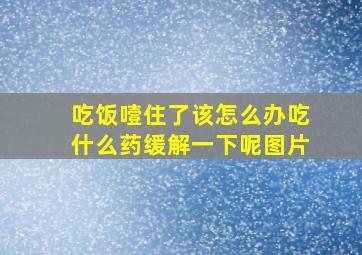 吃饭噎住了该怎么办吃什么药缓解一下呢图片